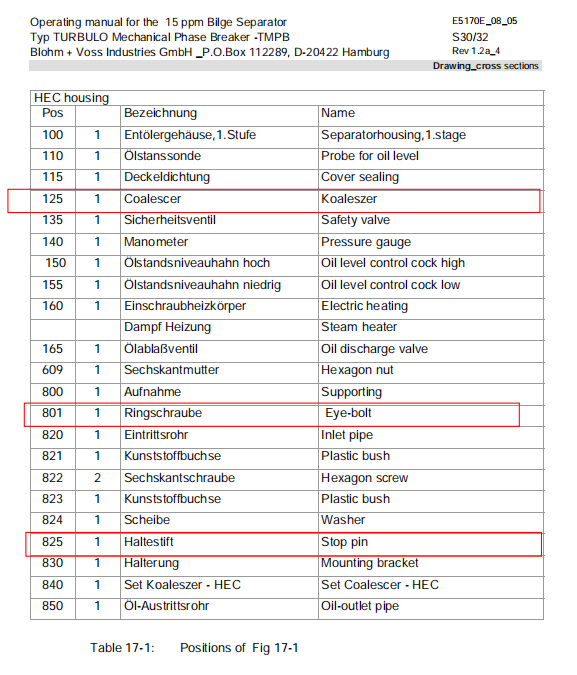 Operating manual for the 15 ppm Bilge Separator
Typ TURBULO Mechanical Phase Breaker -TMPB
Blohm + Voss Industries GmbH _P.O.Box 112289, D-20422 Hamburg

E5170E_08_05
S30/32
Rev 1.2a_4
Drawing_cross sections

HEC housing

| Pos | | Bezeichnung | Name |
|---|---|---|---|
| 100 | 1 | Entölergehäuse,1.Stufe | Separatorhousing,1.stage |
| 110 | 1 | Ölstanssonde | Probe for oil level |
| 115 | 1 | Deckeldichtung | Cover sealing |
| 125 | 1 | Coalescer | Koaleszer |
| 135 | 1 | Sicherheitsventil | Safety valve |
| 140 | 1 | Manometer | Pressure gauge |
| 150 | 1 | Ölstandsniveauhahn hoch | Oil level control cock high |
| 155 | 1 | Ölstandsniveauhahn niedrig | Oil level control cock low |
| 160 | 1 | Einschraubheizkörper | Electric heating |
| | | Dampf Heizung | Steam heater |
| 165 | 1 | Ölablaßventil | Oil discharge valve |
| 609 | 1 | Sechskantmutter | Hexagon nut |
| 800 | 1 | Aufnahme | Supporting |
| 801 | 1 | Ringschraube | Eye-bolt |
| 820 | 1 | Eintrittsrohr | Inlet pipe |
| 821 | 1 | Kunststoffbuchse | Plastic bush |
| 822 | 2 | Sechskantschraube | Hexagon screw |
| 823 | 1 | Kunststoffbuchse | Plastic bush |
| 824 | 1 | Scheibe | Washer |
| 825 | 1 | Haltestift | Stop pin |
| 830 | 1 | Halterung | Mounting bracket |
| 840 | 1 | Set Koaleszer - HEC | Set Coalescer - HEC |
| 850 | 1 | Öl-Austrittsrohr | Oil-outlet pipe |

Table 17-1: Positions of Fig 17-1